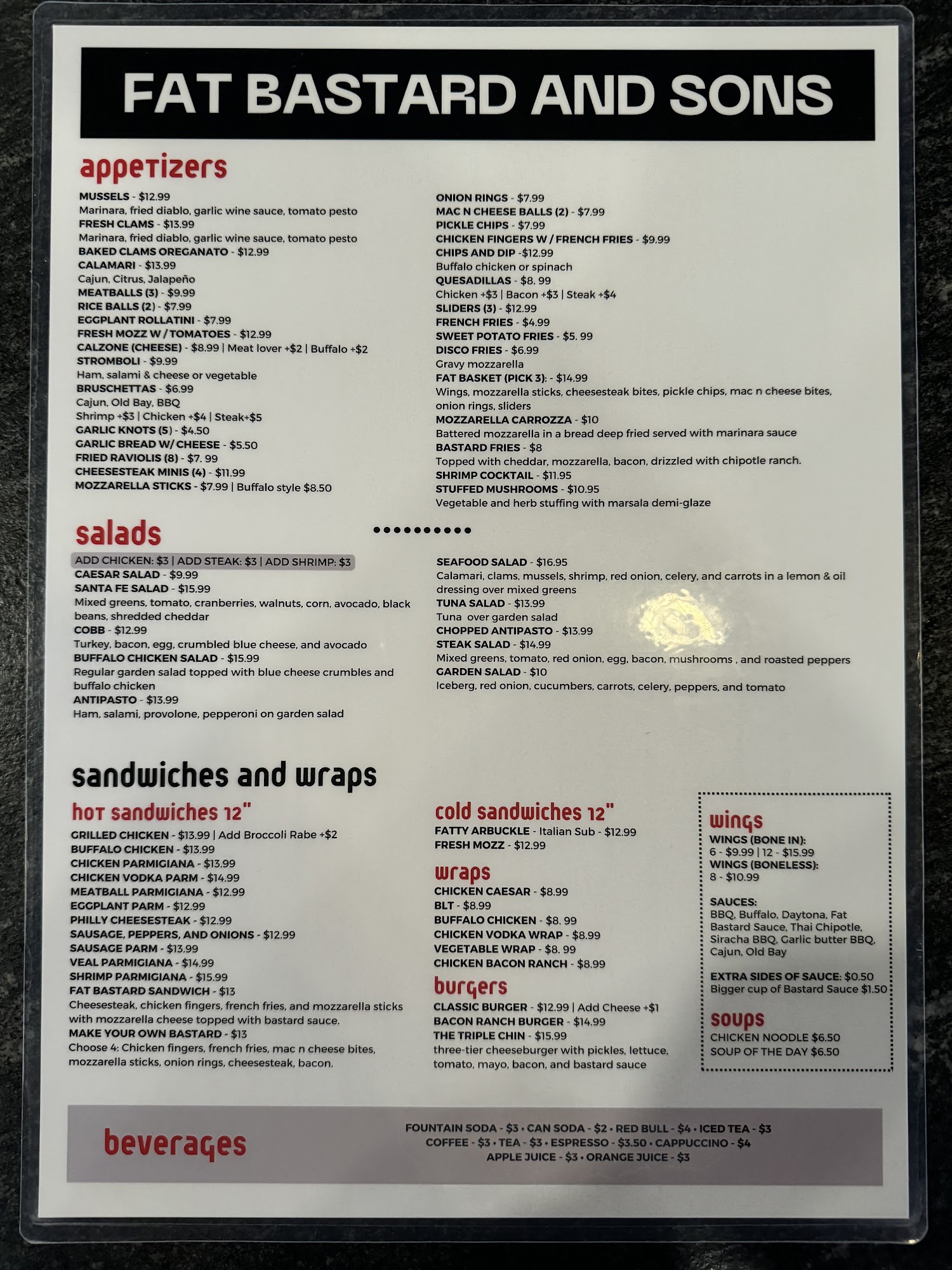 FAT BASTARD AND SONS

appetizers

MUSSELS - $12.99
Marinara, fried diablo, garlic wine sauce, tomato pesto
FRESH CLAMS - $13.99
Marinara, fried diablo, garlic wine sauce, tomato pesto
BAKED CLAMS OREGANATO - $12.99
CALAMARI - $13.99
Cajun, Citrus, Jalapeño
MEATBALLS (3) - $9.99
RICE BALLS (2) - $7.99
EGGPLANT ROLLATINI - $7.99
FRESH MOZZ W / TOMATOES - $12.99
CALZONE (CHEESE) - $8.99 | Meat lover +$2 | Buffalo +$2
STROMBOLI - $9.99
Ham, salami & cheese or vegetable
BRUSCHETTAS - $6.99
Cajun, Old Bay, BBQ
Shrimp +$3 | Chicken +$4 | Steak+$5
GARLIC KNOTS (5) - $4.50
GARLIC BREAD W/ CHEESE - $5.50
FRIED RAVIOLIS (8) - $7. 99
CHEESESTEAK MINIS (4) - $11.99
MOZZARELLA STICKS - $7.99 | Buffalo style $8.50

ONION RINGS - $7.99
MAC N CHEESE BALLS (2) - $7.99
PICKLE CHIPS - $7.99
CHICKEN FINGERS W / FRENCH FRIES - $9.99
CHIPS AND DIP -$12.99
Buffalo chicken or spinach
QUESADILLAS - $8. 99
Chicken +$3 | Bacon +$3 | Steak +$4
SLIDERS (3) - $12.99
FRENCH FRIES - $4.99
SWEET POTATO FRIES - $5. 99
DISCO FRIES - $6.99
Gravy mozzarella
FAT BASKET (PICK 3): - $14.99
Wings, mozzarella sticks, cheesesteak bites, pickle chips, mac n cheese bites, onion rings, sliders
MOZZARELLA CARROZZA - $10
Battered mozzarella in a bread deep fried served with marinara sauce
BASTARD FRIES - $8
Topped with cheddar, mozzarella, bacon, drizzled with chipotle ranch.
SHRIMP COCKTAIL - $11.95
STUFFED MUSHROOMS - $10.95
Vegetable and herb stuffing with marsala demi-glaze

salads

ADD CHICKEN: $3 | ADD STEAK: $3 | ADD SHRIMP: $3
CAESAR SALAD - $9.99
SANTA FE SALAD - $15.99
Mixed greens, tomato, cranberries, walnuts, corn, avocado, black beans, shredded cheddar
COBB - $12.99
Turkey, bacon, egg, crumbled blue cheese, and avocado
BUFFALO CHICKEN SALAD - $15.99
Regular garden salad topped with blue cheese crumbles and buffalo chicken
ANTIPASTO - $13.99
Ham, salami, provolone, pepperoni on garden salad

SEAFOOD SALAD - $16.95
Calamari, clams, mussels, shrimp, red onion, celery, and carrots in a lemon & oil dressing over mixed greens
TUNA SALAD - $13.99
Tuna over garden salad
CHOPPED ANTIPASTO - $13.99
STEAK SALAD - $14.99
Mixed greens, tomato, red onion, egg, bacon, mushrooms , and roasted peppers
GARDEN SALAD - $10
Iceberg, red onion, cucumbers, carrots, celery, peppers, and tomato

sandwiches and wraps

hot sandwiches 12"
GRILLED CHICKEN - $13.99 | Add Broccoli Rabe +$2
BUFFALO CHICKEN - $13.99
CHICKEN PARMIGIANA - $13.99
CHICKEN VODKA PARM - $14.99
MEATBALL PARMIGIANA - $12.99
EGGPLANT PARM - $12.99
PHILLY CHEESESTEAK - $12.99
SAUSAGE, PEPPERS, AND ONIONS - $12.99
SAUSAGE PARM - $13.99
VEAL PARMIGIANA - $14.99
SHRIMP PARMIGIANA - $15.99
FAT BASTARD SANDWICH - $13
Cheesesteak, chicken fingers, french fries, and mozzarella sticks with mozzarella cheese topped with bastard sauce.
MAKE YOUR OWN BASTARD - $13
Choose 4: Chicken fingers, french fries, mac n cheese bites, mozzarella sticks, onion rings, cheesesteak, bacon.

cold sandwiches 12"
FATTY ARBUCKLE - Italian Sub - $12.99
FRESH MOZZ - $12.99

wraps
CHICKEN CAESAR - $8.99
BLT - $8.99
BUFFALO CHICKEN - $8. 99
CHICKEN VODKA WRAP - $8.99
VEGETABLE WRAP - $8. 99
CHICKEN BACON RANCH - $8.99

burgers
CLASSIC BURGER - $12.99 | Add Cheese +$1
BACON RANCH BURGER - $14.99
THE TRIPLE CHIN - $15.99
three-tier cheeseburger with pickles, lettuce, tomato, mayo, bacon, and bastard sauce

wings
WINGS (BONE IN):
6 - $9.99 | 12 - $15.99
WINGS (BONELESS):
8 - $10.99

SAUCES:
BBQ, Buffalo, Daytona, Fat Bastard Sauce, Thai Chipotle, Siracha BBQ, Garlic butter BBQ, Cajun, Old Bay

EXTRA SIDES OF SAUCE: $0.50
Bigger cup of Bastard Sauce $1.50

soups
CHICKEN NOODLE $6.50
SOUP OF THE DAY $6.50

beverages

FOUNTAIN SODA - $3 • CAN SODA - $2 • RED BULL - $4 • ICED TEA - $3
COFFEE - $3 • TEA - $3 • ESPRESSO - $3.50 • CAPPUCCINO - $4
APPLE JUICE - $3 • ORANGE JUICE - $3